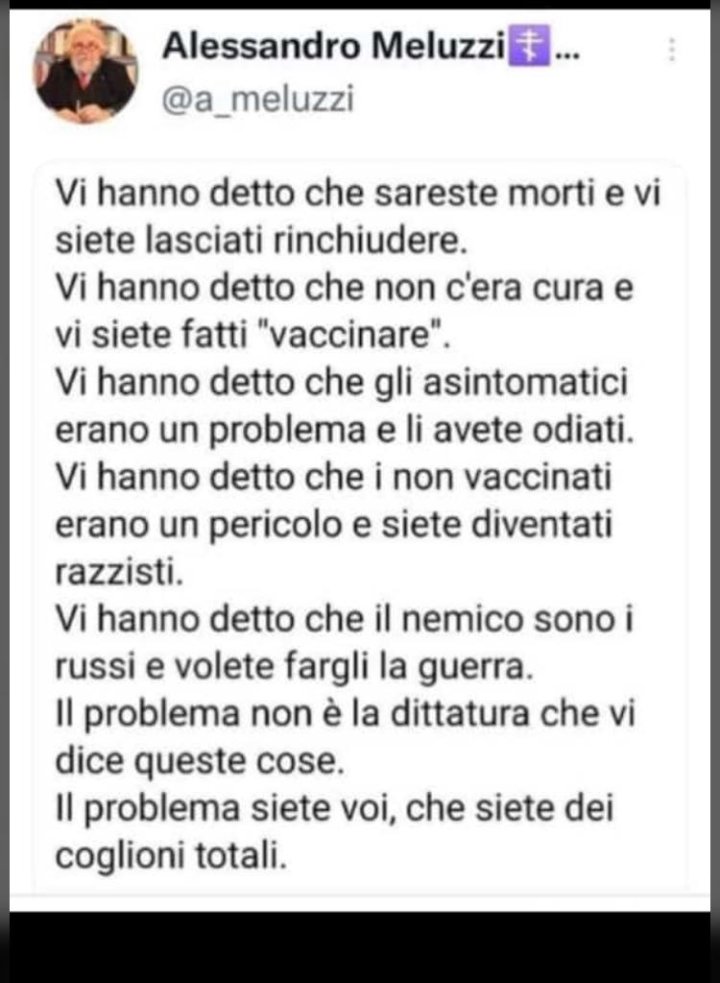 Alessandro Meluzzi☦...
@a_meluzzi

Vi hanno detto che sareste morti e vi siete lasciati rinchiudere.
Vi hanno detto che non c'era cura e vi siete fatti "vaccinare".
Vi hanno detto che gli asintomatici erano un problema e li avete odiati.
Vi hanno detto che i non vaccinati erano un pericolo e siete diventati razzisti.
Vi hanno detto che il nemico sono i russi e volete fargli la guerra.
Il problema non è la dittatura che vi dice queste cose.
Il problema siete voi, che siete dei coglioni totali.